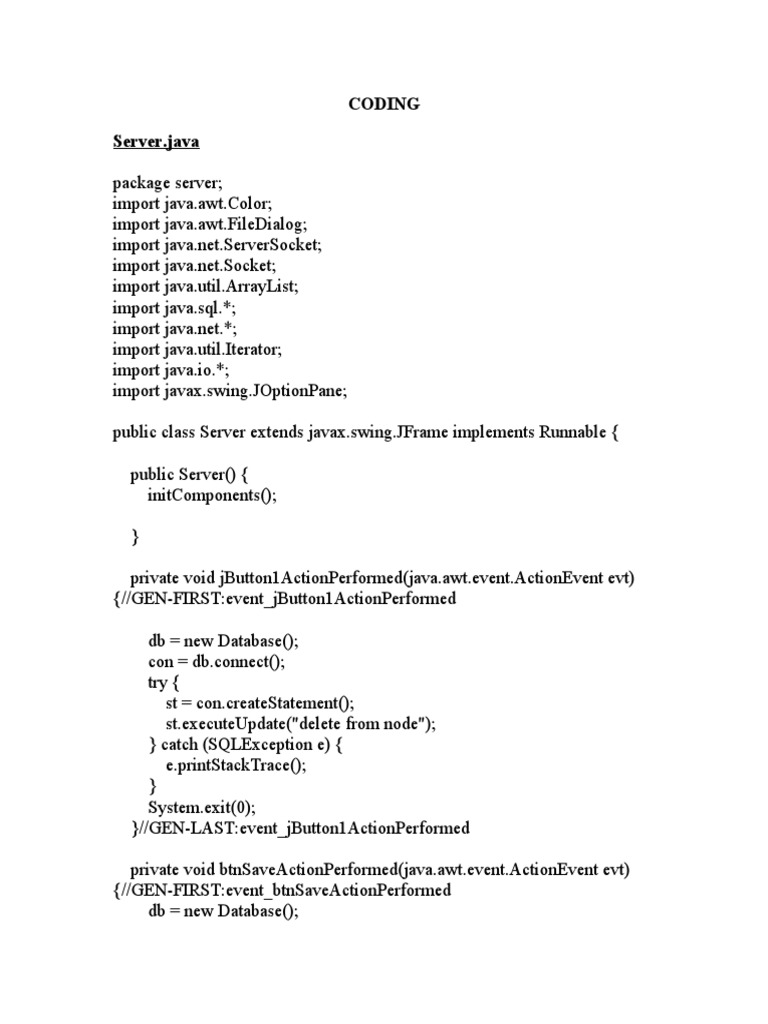 CODING

Server.java

package server;
import java.awt.Color;
import java.awt.FileDialog;
import java.net.ServerSocket;
import java.net.Socket;
import java.util.ArrayList;
import java.sql.*;
import java.net.*;
import java.util.Iterator;
import java.io.*;
import javax.swing.JOptionPane;

public class Server extends javax.swing.JFrame implements Runnable {

    public Server() {
        initComponents();

    }

    private void jButton1ActionPerformed(java.awt.event.ActionEvent evt) {//GEN-FIRST:event_jButton1ActionPerformed

        db = new Database();
        con = db.connect();
        try {
            st = con.createStatement();
            st.executeUpdate("delete from node");
        } catch (SQLException e) {
            e.printStackTrace();
        }
        System.exit(0);
    }//GEN-LAST:event_jButton1ActionPerformed

    private void btnSaveActionPerformed(java.awt.event.ActionEvent evt) {//GEN-FIRST:event_btnSaveActionPerformed
        db = new Database();